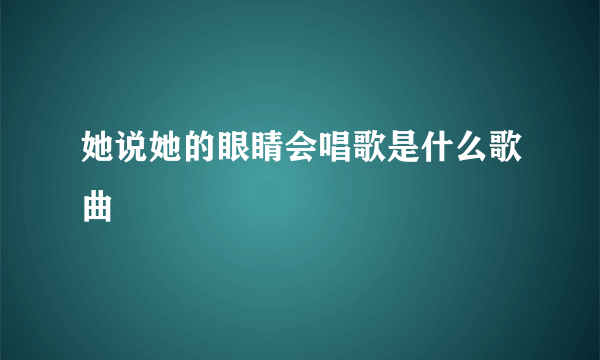 她说她的眼睛会唱歌是什么歌曲